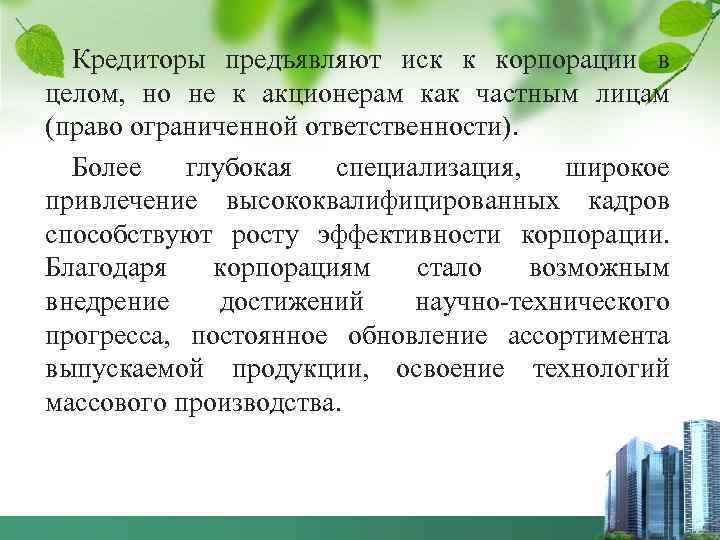 Кредиторы предъявляют иск к корпорации в целом, но не к акционерам как частным лицам (право ограниченной ответственности).

Более глубокая специализация, широкое привлечение высококвалифицированных кадров способствуют росту эффективности корпорации. Благодаря корпорациям стало возможным внедрение достижений научно-технического прогресса, постоянное обновление ассортимента выпускаемой продукции, освоение технологий массового производства.